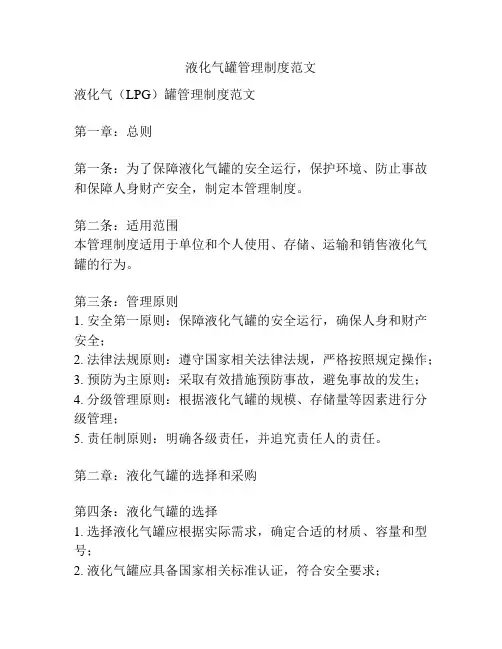 液化气罐管理制度范文

液化气（LPG）罐管理制度范文

第一章：总则

第一条：为了保障液化气罐的安全运行，保护环境、防止事故和保障人身财产安全，制定本管理制度。

第二条：适用范围
本管理制度适用于单位和个人使用、存储、运输和销售液化气罐的行为。

第三条：管理原则
1. 安全第一原则：保障液化气罐的安全运行，确保人身和财产安全；
2. 法律法规原则：遵守国家相关法律法规，严格按照规定操作；
3. 预防为主原则：采取有效措施预防事故，避免事故的发生；
4. 分级管理原则：根据液化气罐的规模、存储量等因素进行分级管理；
5. 责任制原则：明确各级责任，并追究责任人的责任。

第二章：液化气罐的选择和采购

第四条：液化气罐的选择
1. 选择液化气罐应根据实际需求，确定合适的材质、容量和型号；
2. 液化气罐应具备国家相关标准认证，符合安全要求；